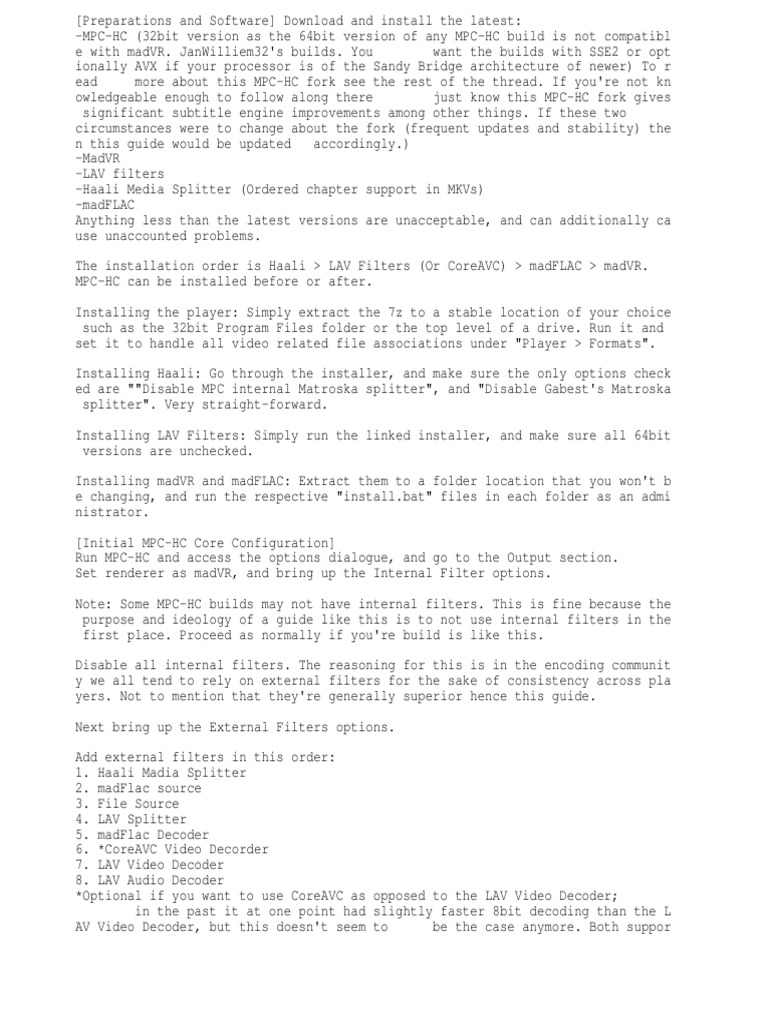 [Preparations and Software] Download and install the latest:
-MPC-HC (32bit version as the 64bit version of any MPC-HC build is not compatible with madVR. JanWilliem32's builds. You want the builds with SSE2 or optionally AVX if your processor is of the Sandy Bridge architecture of newer) To read more about this MPC-HC fork see the rest of the thread. If you're not knowledgeable enough to follow along there just know this MPC-HC fork gives significant subtitle engine improvements among other things. If these two circumstances were to change about the fork (frequent updates and stability) then this guide would be updated accordingly.)
-MadVR
-LAV filters
-Haali Media Splitter (Ordered chapter support in MKVs)
-madFLAC
Anything less than the latest versions are unacceptable, and can additionally cause unaccounted problems.

The installation order is Haali > LAV Filters (Or CoreAVC) > madFLAC > madVR. MPC-HC can be installed before or after.

Installing the player: Simply extract the 7z to a stable location of your choice such as the 32bit Program Files folder or the top level of a drive. Run it and set it to handle all video related file associations under "Player > Formats".

Installing Haali: Go through the installer, and make sure the only options checked are ""Disable MPC internal Matroska splitter", and "Disable Gabest's Matroska splitter". Very straight-forward.

Installing LAV Filters: Simply run the linked installer, and make sure all 64bit versions are unchecked.

Installing madVR and madFLAC: Extract them to a folder location that you won't be changing, and run the respective "install.bat" files in each folder as an administrator.

[Initial MPC-HC Core Configuration]
Run MPC-HC and access the options dialogue, and go to the Output section.
Set renderer as madVR, and bring up the Internal Filter options.

Note: Some MPC-HC builds may not have internal filters. This is fine because the purpose and ideology of a guide like this is to not use internal filters in the first place. Proceed as normally if you're build is like this.

Disable all internal filters. The reasoning for this is in the encoding community we all tend to rely on external filters for the sake of consistency across players. Not to mention that they're generally superior hence this guide.

Next bring up the External Filters options.

Add external filters in this order:
1. Haali Madia Splitter
2. madFlac source
3. File Source
4. LAV Splitter
5. madFlac Decoder
6. *CoreAVC Video Decorder
7. LAV Video Decoder
8. LAV Audio Decoder
*Optional if you want to use CoreAVC as opposed to the LAV Video Decoder; in the past it at one point had slightly faster 8bit decoding than the LAV Video Decoder, but this doesn't seem to be the case anymore. Both suppor